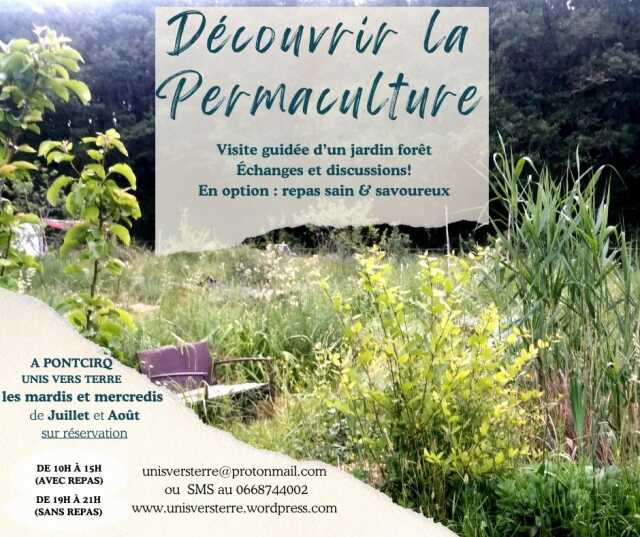 Découvrir la Permaculture

Visite guidée d'un jardin forêt
Échanges et discussions!
En option : repas sain & savoureux

A PONTCIRQ
UNIS VERS TERRE
les mardis et mercredis
de Juillet et Août
sur réservation

DE 10H À 15H
(AVEC REPAS)

DE 19H À 21H
(SANS REPAS)

unisversterre@protonmail.com
ou SMS au 0668744002
www.unisversterre.wordpress.com